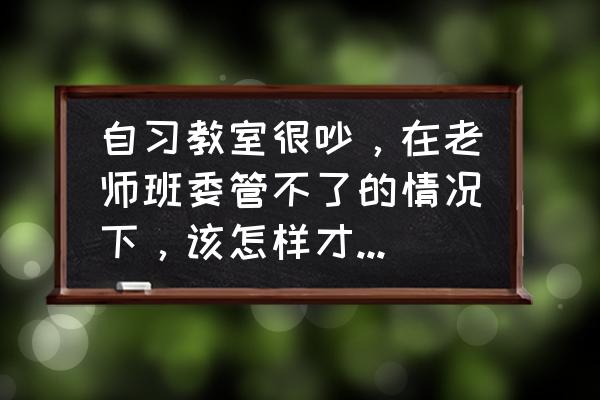 自习教室很吵，在老师班委管不了的情况下，该怎样才...